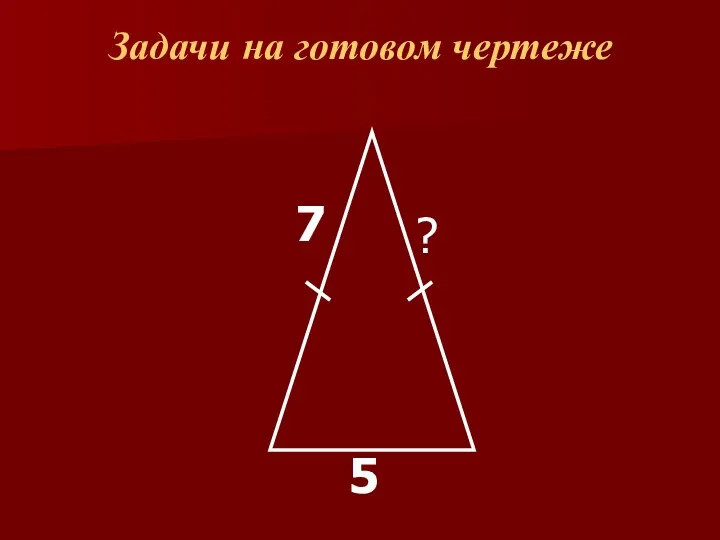 Задачи на готовом чертеже

7

?

5